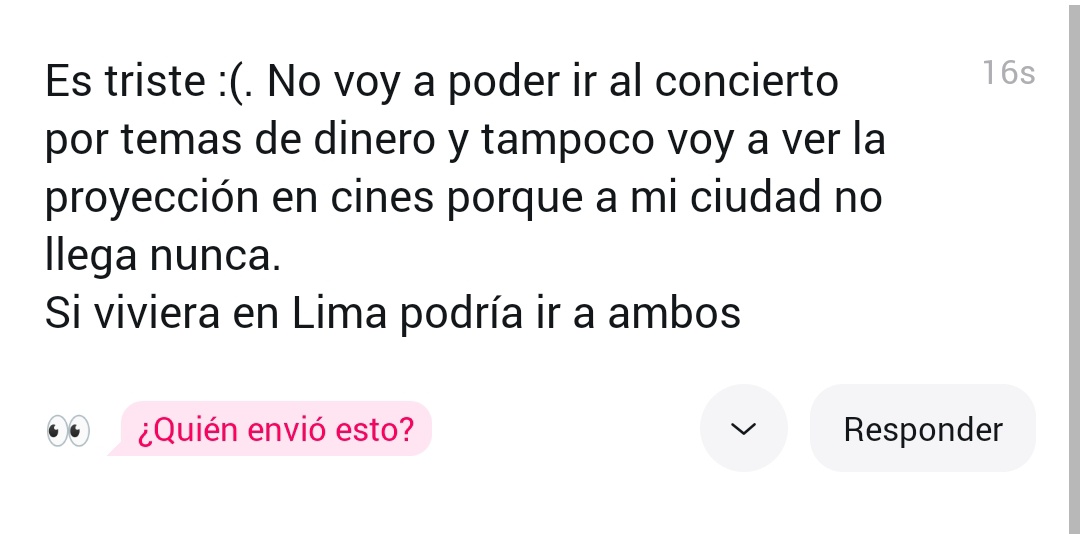 Es triste :(. No voy a poder ir al concierto por temas de dinero y tampoco voy a ver la proyección en cines porque a mi ciudad no llega nunca.
Si viviera en Lima podría ir a ambos

16s

👀 ¿Quién envió esto?

Responder